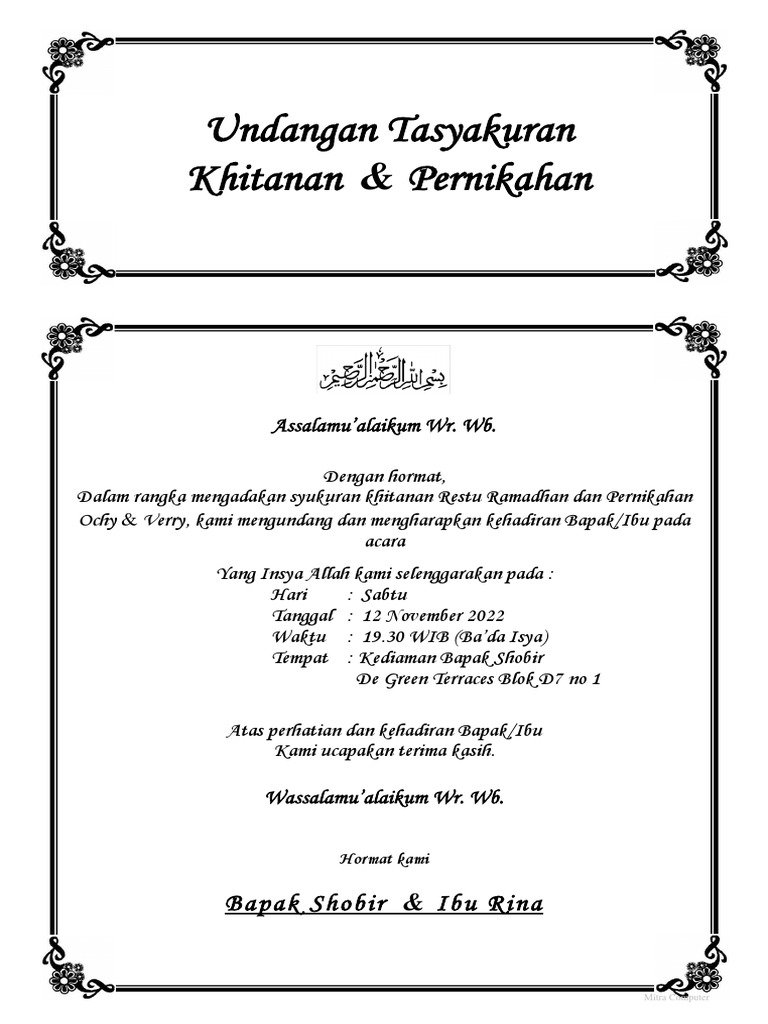 Undangan Tasyakuran
Khitanan & Pernikahan

بسم الله الرحمن الرحيم

Assalamu'alaikum Wr. Wb.

Dengan hormat,
Dalam rangka mengadakan syukuran khitanan Restu Ramadhan dan Pernikahan Ochy & Verry, kami mengundang dan mengharapkan kehadiran Bapak/Ibu pada acara

Yang Insya Allah kami selenggarakan pada :
Hari : Sabtu
Tanggal : 12 November 2022
Waktu : 19.30 WIB (Ba'da Isya)
Tempat : Kediaman Bapak Shobir
De Green Terraces Blok D7 no 1

Atas perhatian dan kehadiran Bapak/Ibu
Kami ucapakan terima kasih.

Wassalamu'alaikum Wr. Wb.

Hormat kami

Bapak Shobir & Ibu Rina

Mitra Computer